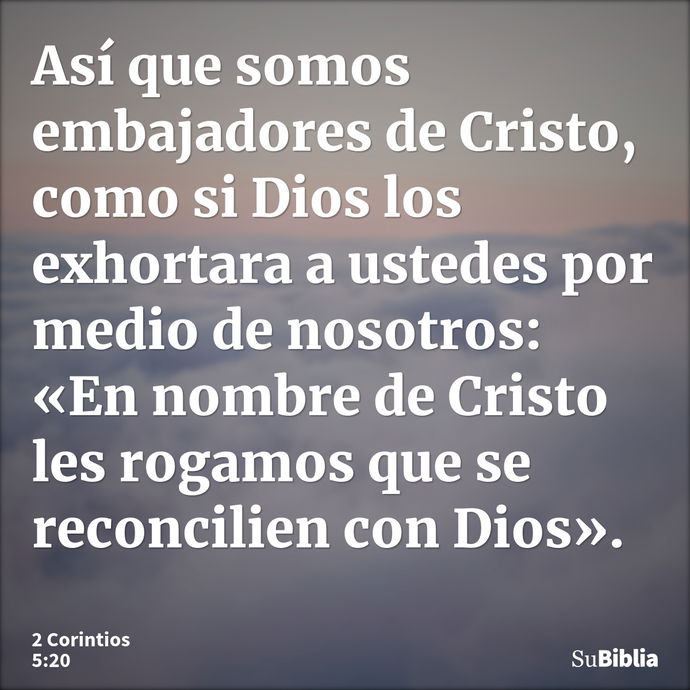 Así que somos embajadores de Cristo, como si Dios los exhortara a ustedes por medio de nosotros: «En nombre de Cristo les rogamos que se reconcilien con Dios».

2 Corintios 5:20

SuBiblia